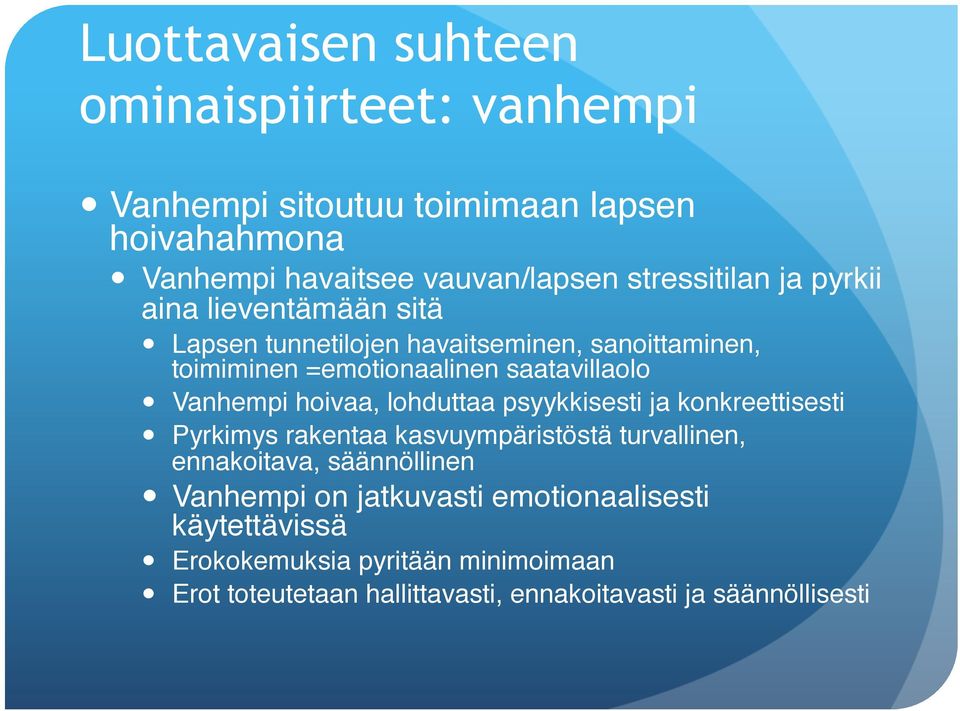 Luottavaisen suhteen ominaispiirteet: vanhempi

- Vanhempi sitoutuu toimimaan lapsen hoivahahmona
  - Vanhempi havaitsee vauvan/lapsen stressitilan ja pyrkii aina lieventämään sitä
    - Lapsen tunnetilojen havaitseminen, sanoittaminen, toimiminen =emotionaalinen saatavillaolo
    - Vanhempi hoivaa, lohduttaa psyykkisesti ja konkreettisesti
    - Pyrkimys rakentaa kasvuympäristöstä turvallinen, ennakoitava, säännöllinen
    - Vanhempi on jatkuvasti emotionaalisesti käytettävissä
    - Erokokemuksia pyritään minimoimaan
    - Erot toteutetaan hallittavasti, ennakoitavasti ja säännöllisesti